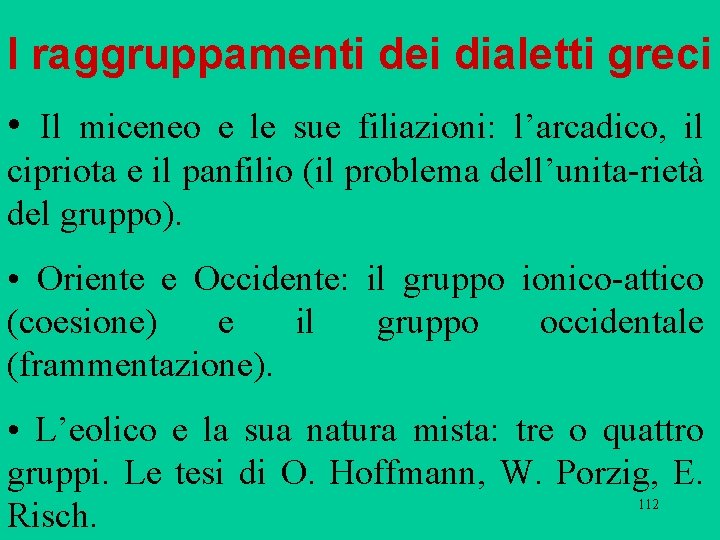 I raggruppamenti dei dialetti greci

• Il miceneo e le sue filiazioni: l’arcadico, il cipriota e il panfilio (il problema dell’unita-rietà del gruppo).

• Oriente e Occidente: il gruppo ionico-attico (coesione) e il gruppo occidentale (frammentazione).

• L’eolico e la sua natura mista: tre o quattro gruppi. Le tesi di O. Hoffmann, W. Porzig, E. Risch.

112